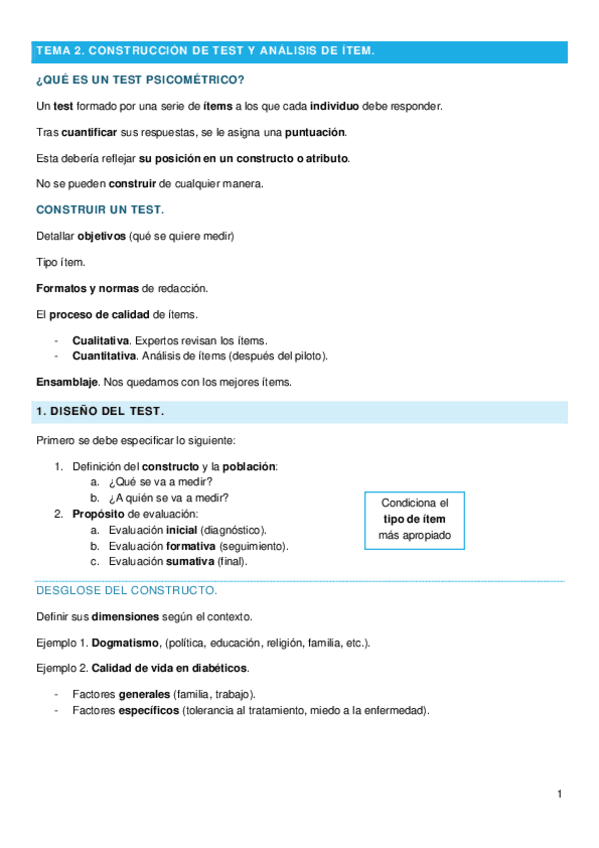 TEMA 2. CONSTRUCCIÓN DE TEST Y ANÁLISIS DE ÍTEM.

¿QUÉ ES UN TEST PSICOMÉTRICO?

Un test formado por una serie de ítems a los que cada individuo debe responder.

Tras cuantificar sus respuestas, se le asigna una puntuación.

Esta debería reflejar su posición en un constructo o atributo.

No se pueden construir de cualquier manera.

CONSTRUIR UN TEST.

Detallar objetivos (qué se quiere medir)

Tipo ítem.

Formatos y normas de redacción.

El proceso de calidad de ítems.

- Cualitativa. Expertos revisan los ítems.
- Cuantitativa. Análisis de ítems (después del piloto).

Ensamblaje. Nos quedamos con los mejores ítems.

1. DISEÑO DEL TEST.

Primero se debe especificar lo siguiente:

1. Definición del constructo y la población:
   a. ¿Qué se va a medir?
   b. ¿A quién se va a medir?
2. Propósito de evaluación:
   a. Evaluación inicial (diagnóstico).
   b. Evaluación formativa (seguimiento).
   c. Evaluación sumativa (final).

Condiciona el tipo de ítem más apropiado

DESGLOSE DEL CONSTRUCTO.

Definir sus dimensiones según el contexto.

Ejemplo 1. Dogmatismo, (política, educación, religión, familia, etc.).

Ejemplo 2. Calidad de vida en diabéticos.

- Factores generales (familia, trabajo).
- Factores específicos (tolerancia al tratamiento, miedo a la enfermedad).

1